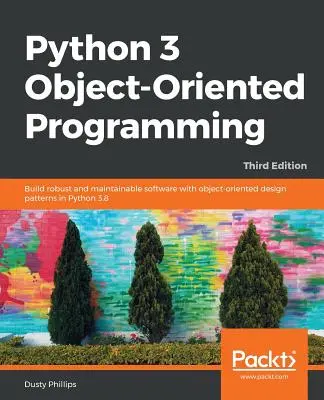 Python 3 Object-Oriented Programming

Third Edition

Build robust and maintainable software with object-oriented design patterns in Python 3.8

Packt>

www.packt.com

Dusty Phillips